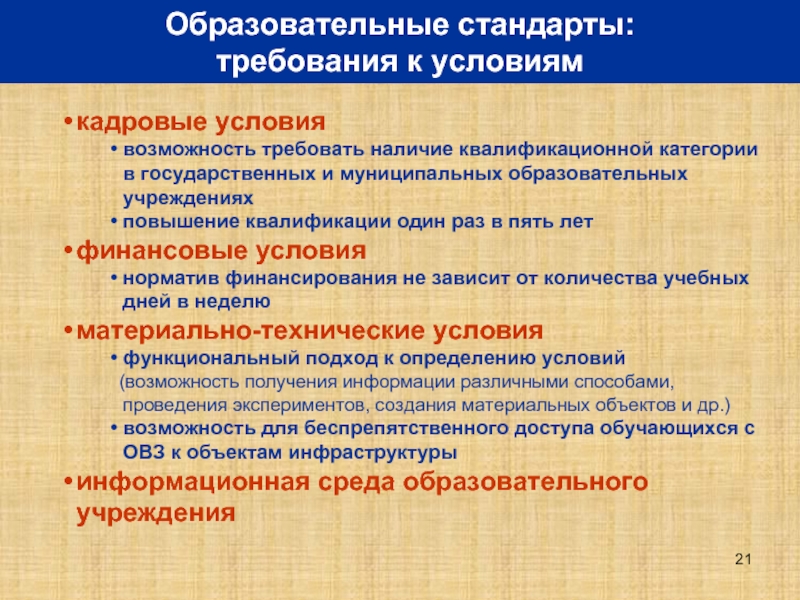 Образовательные стандарты: требования к условиям

• кадровые условия
• возможность требовать наличие квалификационной категории в государственных и муниципальных образовательных учреждениях
• повышение квалификации один раз в пять лет
• финансовые условия
• норматив финансирования не зависит от количества учебных дней в неделю
• материально-технические условия
• функциональный подход к определению условий (возможность получения информации различными способами, проведения экспериментов, создания материальных объектов и др.)
• возможность для беспрепятственного доступа обучающихся с ОВЗ к объектам инфраструктуры
• информационная среда образовательного учреждения

21